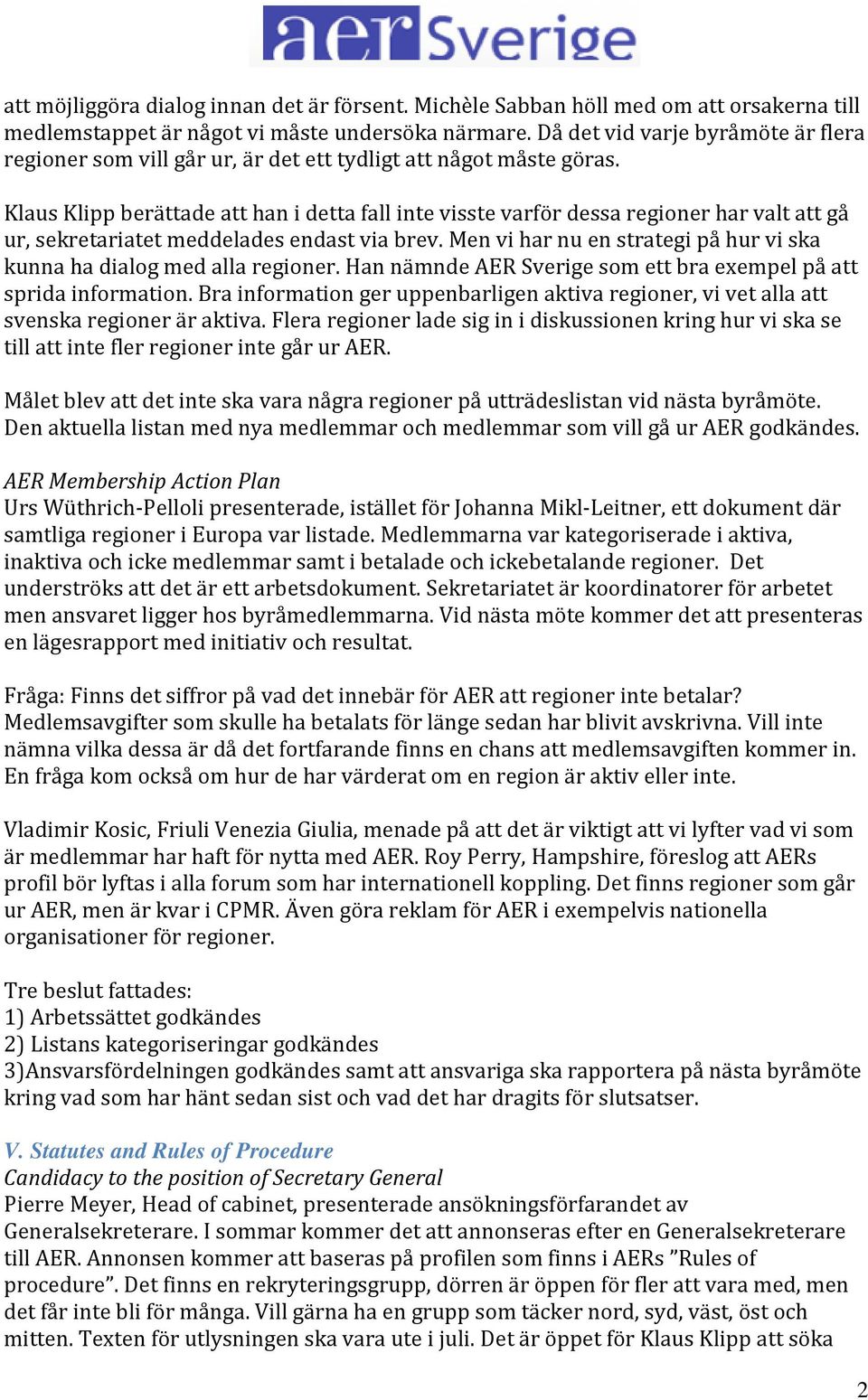 aer Sverige

att möjliggöra dialog innan det är försent. Michèle Sabban höll med om att orsakerna till medlemstappet är något vi måste undersöka närmare. Då det vid varje byråmöte är flera regioner som vill går ur, är det ett tydligt att något måste göras.

Klaus Klipp berättade att han i detta fall inte visste varför dessa regioner har valt att gå ur, sekretariatet meddelades endast via brev. Men vi har nu en strategi på hur vi ska kunna ha dialog med alla regioner. Han nämnde AER Sverige som ett bra exempel på att sprida information. Bra information ger uppenbarligen aktiva regioner, vi vet alla att svenska regioner är aktiva. Flera regioner lade sig in i diskussionen kring hur vi ska se till att inte fler regioner inte går ur AER.

Målet blev att det inte ska vara några regioner på utträdeslistan vid nästa byråmöte. Den aktuella listan med nya medlemmar och medlemmar som vill gå ur AER godkändes.

AER Membership Action Plan
Urs Wüthrich-Pelloli presenterade, istället för Johanna Mikl-Leitner, ett dokument där samtliga regioner i Europa var listade. Medlemmarna var kategoriserade i aktiva, inaktiva och icke medlemmar samt i betalade och ickebetalande regioner. Det underströks att det är ett arbetsdokument. Sekretariatet är koordinatorer för arbetet men ansvaret ligger hos byråmedlemmarna. Vid nästa möte kommer det att presenteras en lägesrapport med initiativ och resultat.

Fråga: Finns det siffror på vad det innebär för AER att regioner inte betalar? Medlemsavgifter som skulle ha betalats för länge sedan har blivit avskrivna. Vill inte nämna vilka dessa är då det fortfarande finns en chans att medlemsavgiften kommer in. En fråga kom också om hur de har värderat om en region är aktiv eller inte.

Vladimir Kosic, Friuli Venezia Giulia, menade på att det är viktigt att vi lyfter vad vi som är medlemmar har haft för nytta med AER. Roy Perry, Hampshire, föreslog att AERs profil bör lyftas i alla forum som har internationell koppling. Det finns regioner som går ur AER, men är kvar i CPMR. Även göra reklam för AER i exempelvis nationella organisationer för regioner.

Tre beslut fattades:
1) Arbetssättet godkändes
2) Listans kategoriseringar godkändes
3)Ansvarsfördelningen godkändes samt att ansvariga ska rapportera på nästa byråmöte kring vad som har hänt sedan sist och vad det har dragits för slutsatser.

V. Statutes and Rules of Procedure
Candidacy to the position of Secretary General
Pierre Meyer, Head of cabinet, presenterade ansökningsförfarandet av Generalsekreterare. I sommar kommer det att annonseras efter en Generalsekreterare till AER. Annonsen kommer att baseras på profilen som finns i AERs ”Rules of procedure”. Det finns en rekryteringsgrupp, dörren är öppen för fler att vara med, men det får inte bli för många. Vill gärna ha en grupp som täcker nord, syd, väst, öst och mitten. Texten för utlysningen ska vara ute i juli. Det är öppet för Klaus Klipp att söka

2